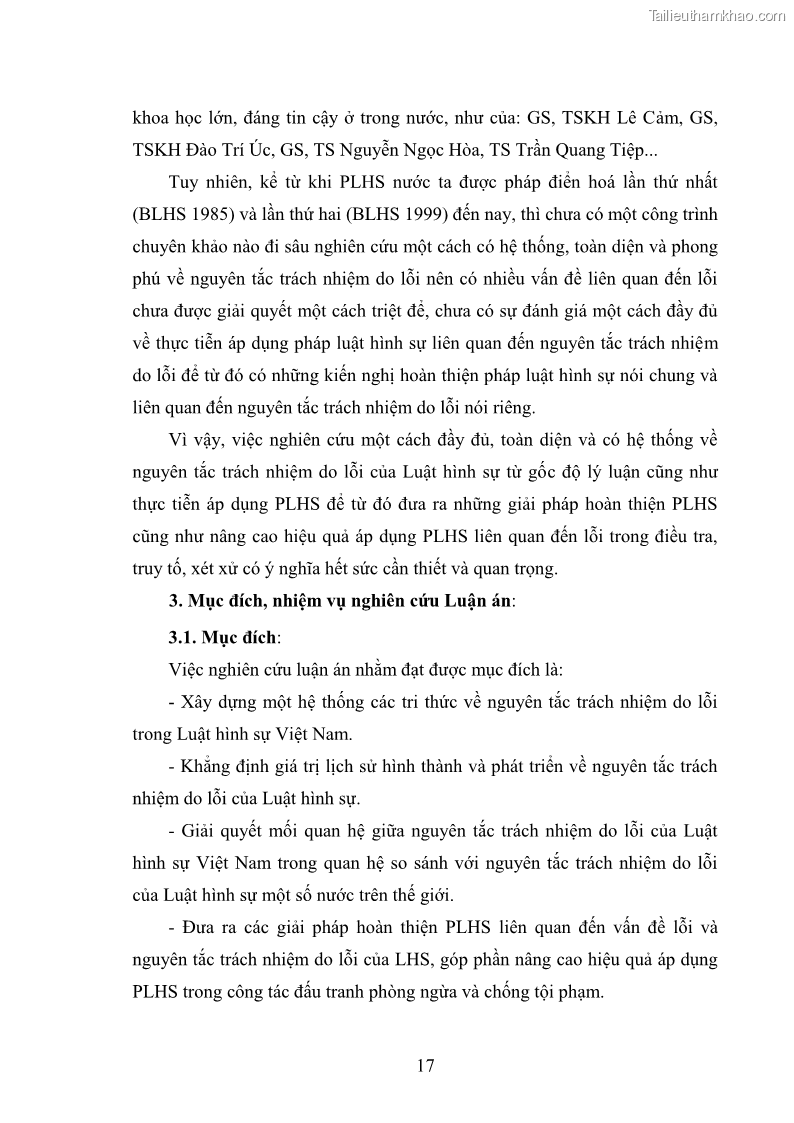 Tailieuthamkhao.com

khoa học lớn, đáng tin cậy ở trong nước, như của: GS, TSKH Lê Cảm, GS, TSKH Đào Trí Úc, GS, TS Nguyễn Ngọc Hòa, TS Trần Quang Tiệp...

Tuy nhiên, kể từ khi PLHS nước ta được pháp điển hoá lần thứ nhất (BLHS 1985) và lần thứ hai (BLHS 1999) đến nay, thì chưa có một công trình chuyên khảo nào đi sâu nghiên cứu một cách có hệ thống, toàn diện và phong phú về nguyên tắc trách nhiệm do lỗi nên có nhiều vấn đề liên quan đến lỗi chưa được giải quyết một cách triệt để, chưa có sự đánh giá một cách đầy đủ về thực tiễn áp dụng pháp luật hình sự liên quan đến nguyên tắc trách nhiệm do lỗi để từ đó có những kiến nghị hoàn thiện pháp luật hình sự nói chung và liên quan đến nguyên tắc trách nhiệm do lỗi nói riêng.

Vì vậy, việc nghiên cứu một cách đầy đủ, toàn diện và có hệ thống về nguyên tắc trách nhiệm do lỗi của Luật hình sự từ gốc độ lý luận cũng như thực tiễn áp dụng PLHS để từ đó đưa ra những giải pháp hoàn thiện PLHS cũng như nâng cao hiệu quả áp dụng PLHS liên quan đến lỗi trong điều tra, truy tố, xét xử có ý nghĩa hết sức cần thiết và quan trọng.

3. Mục đích, nhiệm vụ nghiên cứu Luận án:

3.1. Mục đích:

Việc nghiên cứu luận án nhằm đạt được mục đích là:

- Xây dựng một hệ thống các tri thức về nguyên tắc trách nhiệm do lỗi trong Luật hình sự Việt Nam.

- Khẳng định giá trị lịch sử hình thành và phát triển về nguyên tắc trách nhiệm do lỗi của Luật hình sự.

- Giải quyết mối quan hệ giữa nguyên tắc trách nhiệm do lỗi của Luật hình sự Việt Nam trong quan hệ so sánh với nguyên tắc trách nhiệm do lỗi của Luật hình sự một số nước trên thế giới.

- Đưa ra các giải pháp hoàn thiện PLHS liên quan đến vấn đề lỗi và nguyên tắc trách nhiệm do lỗi của LHS, góp phần nâng cao hiệu quả áp dụng PLHS trong công tác đấu tranh phòng ngừa và chống tội phạm.

17